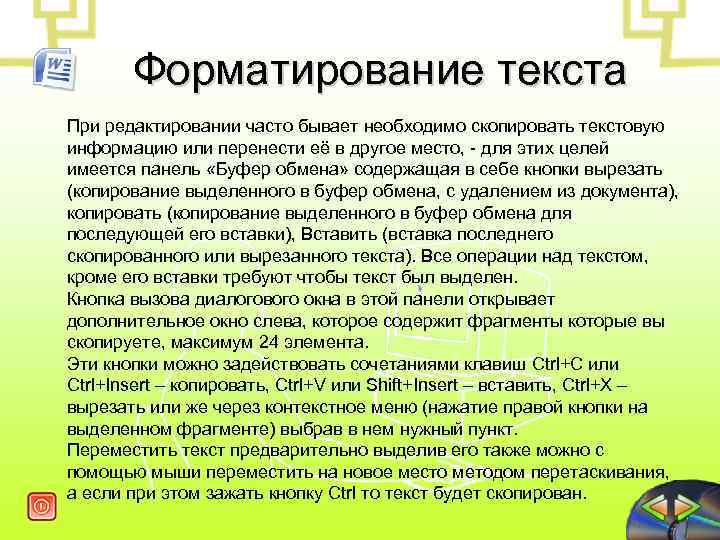 Форматирование текста

При редактировании часто бывает необходимо скопировать текстовую информацию или перенести её в другое место, - для этих целей имеется панель «Буфер обмена» содержащая в себе кнопки вырезать (копирование выделенного в буфер обмена, с удалением из документа), копировать (копирование выделенного в буфер обмена для последующей его вставки), Вставить (вставка последнего скопированного или вырезанного текста). Все операции над текстом, кроме его вставки требуют чтобы текст был выделен.
Кнопка вызова диалогового окна в этой панели открывает дополнительное окно слева, которое содержит фрагменты которые вы скопируете, максимум 24 элемента.
Эти кнопки можно задействовать сочетаниями клавиш Ctrl+C или Ctrl+Insert – копировать, Ctrl+V или Shift+Insert – вставить, Ctrl+X – вырезать или же через контекстное меню (нажатие правой кнопки на выделенном фрагменте) выбрав в нем нужный пункт.
Переместить текст предварительно выделив его также можно с помощью мыши переместить на новое место методом перетаскивания, а если при этом зажать кнопку Ctrl то текст будет скопирован.